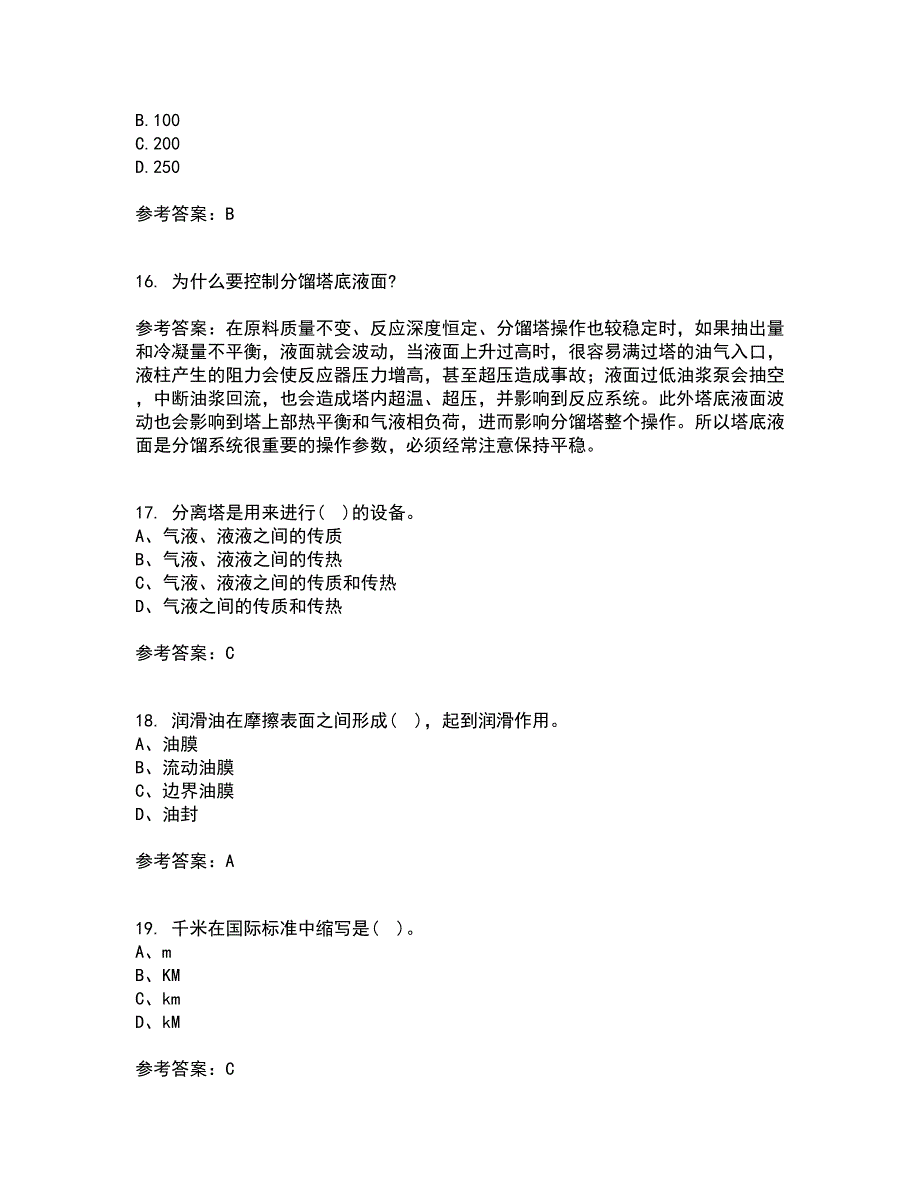 B.100
C.200
D.250

参考答案：B

16. 为什么要控制分馏塔底液面?

参考答案：在原料质量不变、反应深度恒定、分馏塔操作也较稳定时，如果抽出量和冷凝量不平衡，液面就会波动，当液面上升过高时，很容易满过塔的油气入口，液柱产生的阻力会使反应器压力增高，甚至超压造成事故；液面过低油浆泵会抽空，中断油浆回流，也会造成塔内超温、超压，并影响到反应系统。此外塔底液面波动也会影响到塔上部热平衡和气液相负荷，进而影响分馏塔整个操作。所以塔底液面是分馏系统很重要的操作参数，必须经常注意保持平稳。

17. 分离塔是用来进行( )的设备。
A、气液、液液之间的传质
B、气液、液液之间的传热
C、气液、液液之间的传质和传热
D、气液之间的传质和传热

参考答案：C

18. 润滑油在摩擦表面之间形成( )，起到润滑作用。
A、油膜
B、流动油膜
C、边界油膜
D、油封

参考答案：A

19. 千米在国际标准中缩写是( )。
A、m
B、KM
C、km
D、kM

参考答案：C